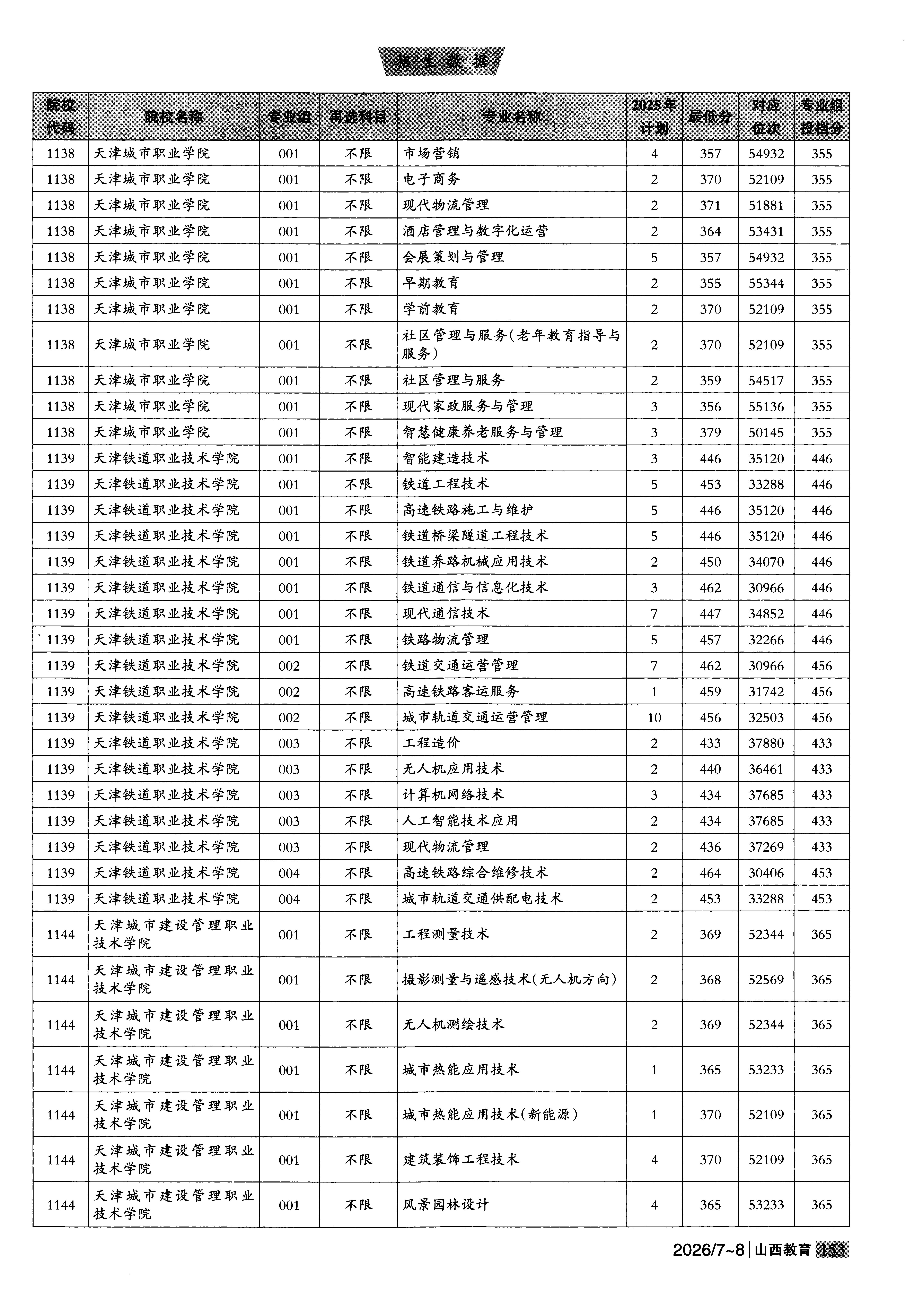 招生数据

| 院校代码 | 院校名称 | 专业组 | 再选科目 | 专业名称 | 2025年计划 | 最低分 | 对应位次 | 专业组投档分 |
|---|---|---|---|---|---|---|---|---|
| 1138 | 天津城市职业学院 | 001 | 不限 | 市场营销 | 4 | 357 | 54932 | 355 |
| 1138 | 天津城市职业学院 | 001 | 不限 | 电子商务 | 2 | 370 | 52109 | 355 |
| 1138 | 天津城市职业学院 | 001 | 不限 | 现代物流管理 | 2 | 371 | 51881 | 355 |
| 1138 | 天津城市职业学院 | 001 | 不限 | 酒店管理与数字化运营 | 2 | 364 | 53431 | 355 |
| 1138 | 天津城市职业学院 | 001 | 不限 | 会展策划与管理 | 5 | 357 | 54932 | 355 |
| 1138 | 天津城市职业学院 | 001 | 不限 | 早期教育 | 2 | 355 | 55344 | 355 |
| 1138 | 天津城市职业学院 | 001 | 不限 | 学前教育 | 2 | 370 | 52109 | 355 |
| 1138 | 天津城市职业学院 | 001 | 不限 | 社区管理与服务(老年教育指导与服务) | 2 | 370 | 52109 | 355 |
| 1138 | 天津城市职业学院 | 001 | 不限 | 社区管理与服务 | 2 | 359 | 54517 | 355 |
| 1138 | 天津城市职业学院 | 001 | 不限 | 现代家政服务与管理 | 3 | 356 | 55136 | 355 |
| 1138 | 天津城市职业学院 | 001 | 不限 | 智慧健康养老服务与管理 | 3 | 379 | 50145 | 355 |
| 1139 | 天津铁道职业技术学院 | 001 | 不限 | 智能建造技术 | 3 | 446 | 35120 | 446 |
| 1139 | 天津铁道职业技术学院 | 001 | 不限 | 铁道工程技术 | 5 | 453 | 33288 | 446 |
| 1139 | 天津铁道职业技术学院 | 001 | 不限 | 高速铁路施工与维护 | 5 | 446 | 35120 | 446 |
| 1139 | 天津铁道职业技术学院 | 001 | 不限 | 铁道桥梁隧道工程技术 | 5 | 446 | 35120 | 446 |
| 1139 | 天津铁道职业技术学院 | 001 | 不限 | 铁道养路机械应用技术 | 2 | 450 | 34070 | 446 |
| 1139 | 天津铁道职业技术学院 | 001 | 不限 | 铁道通信与信息化技术 | 3 | 462 | 30966 | 446 |
| 1139 | 天津铁道职业技术学院 | 001 | 不限 | 现代通信技术 | 7 | 447 | 34852 | 446 |
| 1139 | 天津铁道职业技术学院 | 001 | 不限 | 铁路物流管理 | 5 | 457 | 32266 | 446 |
| 1139 | 天津铁道职业技术学院 | 002 | 不限 | 铁道交通运营管理 | 7 | 462 | 30966 | 456 |
| 1139 | 天津铁道职业技术学院 | 002 | 不限 | 高速铁路客运服务 | 1 | 459 | 31742 | 456 |
| 1139 | 天津铁道职业技术学院 | 002 | 不限 | 城市轨道交通运营管理 | 10 | 456 | 32503 | 456 |
| 1139 | 天津铁道职业技术学院 | 003 | 不限 | 工程造价 | 2 | 433 | 37880 | 433 |
| 1139 | 天津铁道职业技术学院 | 003 | 不限 | 无人机应用技术 | 2 | 440 | 36461 | 433 |
| 1139 | 天津铁道职业技术学院 | 003 | 不限 | 计算机网络技术 | 3 | 434 | 37685 | 433 |
| 1139 | 天津铁道职业技术学院 | 003 | 不限 | 人工智能技术应用 | 2 | 434 | 37685 | 433 |
| 1139 | 天津铁道职业技术学院 | 003 | 不限 | 现代物流管理 | 2 | 436 | 37269 | 433 |
| 1139 | 天津铁道职业技术学院 | 004 | 不限 | 高速铁路综合维修技术 | 2 | 464 | 30406 | 453 |
| 1139 | 天津铁道职业技术学院 | 004 | 不限 | 城市轨道交通供配电技术 | 2 | 453 | 33288 | 453 |
| 1144 | 天津城市建设管理职业技术学院 | 001 | 不限 | 工程测量技术 | 2 | 369 | 52344 | 365 |
| 1144 | 天津城市建设管理职业技术学院 | 001 | 不限 | 摄影测量与遥感技术(无人机方向) | 2 | 368 | 52569 | 365 |
| 1144 | 天津城市建设管理职业技术学院 | 001 | 不限 | 无人机测绘技术 | 2 | 369 | 52344 | 365 |
| 1144 | 天津城市建设管理职业技术学院 | 001 | 不限 | 城市热能应用技术 | 1 | 365 | 53233 | 365 |
| 1144 | 天津城市建设管理职业技术学院 | 001 | 不限 | 城市热能应用技术(新能源) | 1 | 370 | 52109 | 365 |
| 1144 | 天津城市建设管理职业技术学院 | 001 | 不限 | 建筑装饰工程技术 | 4 | 370 | 52109 | 365 |
| 1144 | 天津城市建设管理职业技术学院 | 001 | 不限 | 风景园林设计 | 4 | 365 | 53233 | 365 |

2026/7~8 | 山西教育 153